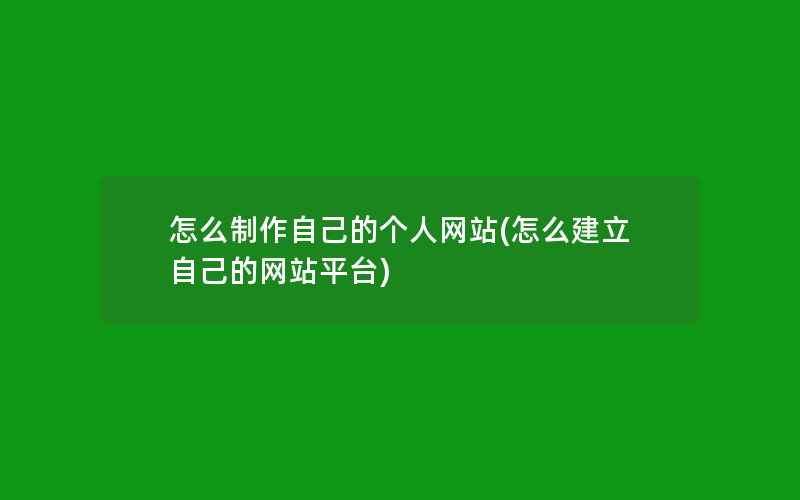 怎么制作自己的个人网站(怎么建立自己的网站平台)